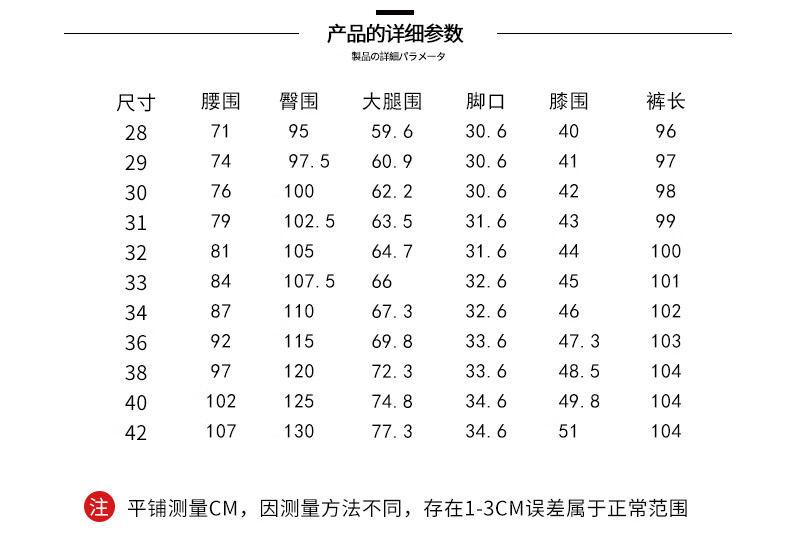 产品的详细参数
製品の詳細パラメータ

| 尺寸 | 腰围 | 臀围 | 大腿围 | 脚口 | 膝围 | 裤长 |
|---|---|---|---|---|---|---|
| 28 | 71 | 95 | 59.6 | 30.6 | 40 | 96 |
| 29 | 74 | 97.5 | 60.9 | 30.6 | 41 | 97 |
| 30 | 76 | 100 | 62.2 | 30.6 | 42 | 98 |
| 31 | 79 | 102.5 | 63.5 | 31.6 | 43 | 99 |
| 32 | 81 | 105 | 64.7 | 31.6 | 44 | 100 |
| 33 | 84 | 107.5 | 66 | 32.6 | 45 | 101 |
| 34 | 87 | 110 | 67.3 | 32.6 | 46 | 102 |
| 36 | 92 | 115 | 69.8 | 33.6 | 47.3 | 103 |
| 38 | 97 | 120 | 72.3 | 33.6 | 48.5 | 104 |
| 40 | 102 | 125 | 74.8 | 34.6 | 49.8 | 104 |
| 42 | 107 | 130 | 77.3 | 34.6 | 51 | 104 |

注 平铺测量CM，因测量方法不同，存在1-3CM误差属于正常范围